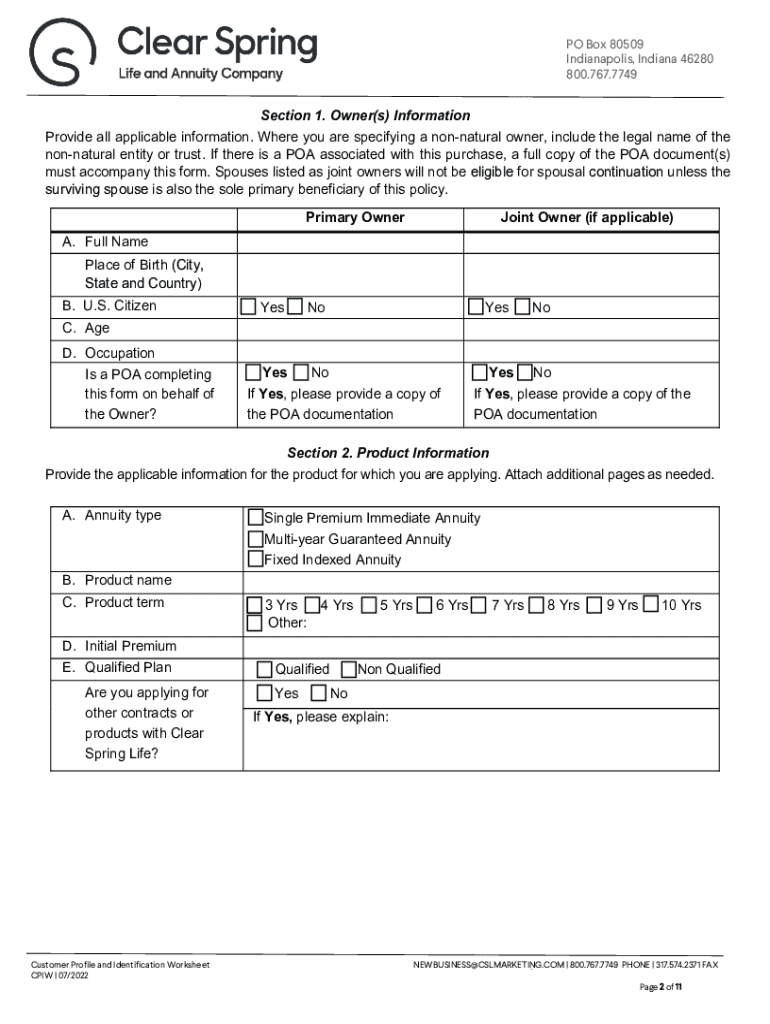 Clear Spring
Life and Annuity Company

PO Box 80509
Indianapolis, Indiana 46280
800.767.7749

Section 1. Owner(s) Information

Provide all applicable information. Where you are specifying a non-natural owner, include the legal name of the non-natural entity or trust. If there is a POA associated with this purchase, a full copy of the POA document(s) must accompany this form. Spouses listed as joint owners will not be eligible for spousal continuation unless the surviving spouse is also the sole primary beneficiary of this policy.

| | Primary Owner | Joint Owner (if applicable) |
|---|---|---|
| A. Full Name | | |
| Place of Birth (City, State and Country) | | |
| B. U.S. Citizen | Yes No | Yes No |
| C. Age | | |
| D. Occupation | | |
| Is a POA completing this form on behalf of the Owner? | Yes No If Yes, please provide a copy of the POA documentation | Yes No If Yes, please provide a copy of the POA documentation |

Section 2. Product Information

Provide the applicable information for the product for which you are applying. Attach additional pages as needed.

| | |
|---|---|
| A. Annuity type | Single Premium Immediate Annuity Multi-year Guaranteed Annuity Fixed Indexed Annuity |
| B. Product name | |
| C. Product term | 3 Yrs 4 Yrs 5 Yrs 6 Yrs 7 Yrs 8 Yrs 9 Yrs 10 Yrs Other: |
| D. Initial Premium | |
| E. Qualified Plan | Qualified Non Qualified |
| Are you applying for other contracts or products with Clear Spring Life? | Yes No If Yes, please explain: |

Customer Profile and Identification Worksheet
CPIW | 07/2022

NEWBUSINESS@CSLMARKETING.COM | 800.767.7749 PHONE | 317.574.2371 FAX

Page 2 of 11